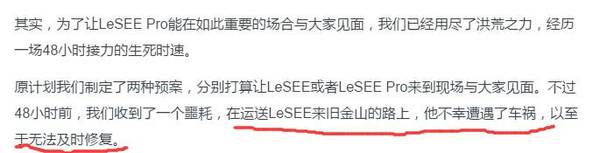 其实，为了让LeSEE Pro能在如此重要的场合与大家见面，我们已经用尽了洪荒之力，经历一场48小时接力的生死时速。

原计划我们制定了两种预案，分别打算让LeSEE或者LeSEE Pro来到现场与大家见面。不过48小时前，我们收到了一个噩耗，在运送LeSEE来旧金山的路上，他不幸遭遇了车祸，以至于无法及时修复。